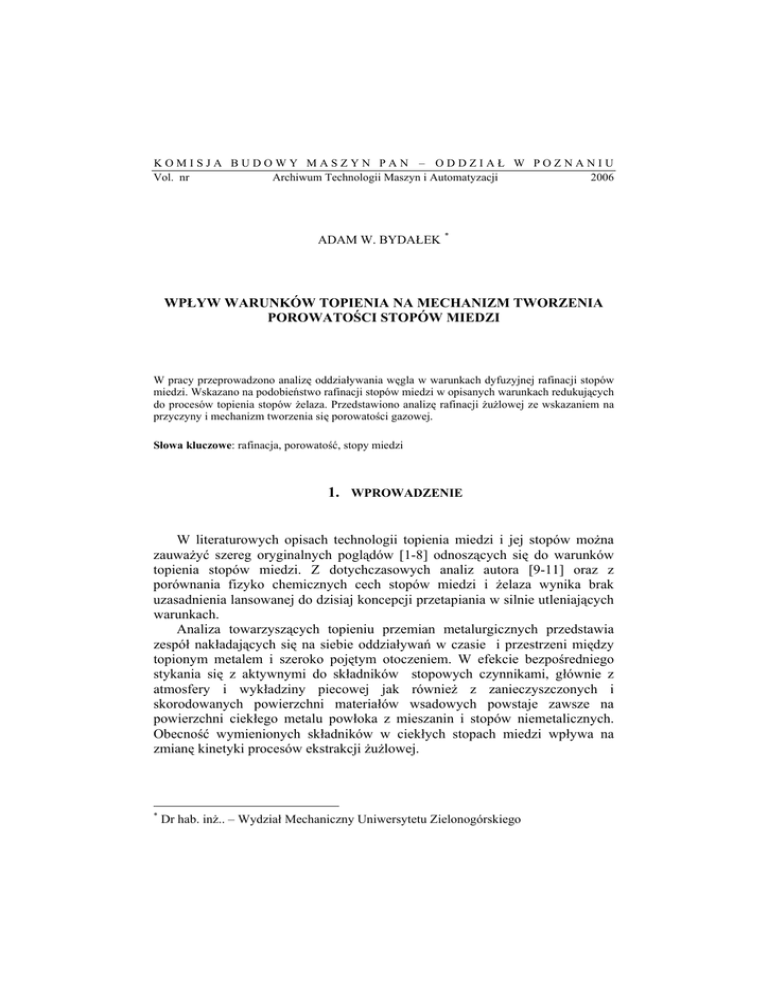 KOMISJA BUDOWY MASZYN PAN – ODDZIAŁ W POZNANIU
Vol. nr Archiwum Technologii Maszyn i Automatyzacji 2006

ADAM W. BYDAŁEK *

WPŁYW WARUNKÓW TOPIENIA NA MECHANIZM TWORZENIA POROWATOŚCI STOPÓW MIEDZI

W pracy przeprowadzono analizę oddziaływania węgla w warunkach dyfuzyjnej rafinacji stopów miedzi. Wskazano na podobieństwo rafinacji stopów miedzi w opisanych warunkach redukujących do procesów topienia stopów żelaza. Przedstawiono analizę rafinacji żużlowej ze wskazaniem na przyczyny i mechanizm tworzenia się porowatości gazowej.

Słowa kluczowe: rafinacja, porowatość, stopy miedzi

1. WPROWADZENIE

W literaturowych opisach technologii topienia miedzi i jej stopów można zauważyć szereg oryginalnych poglądów [1-8] odnoszących się do warunków topienia stopów miedzi. Z dotychczasowych analiz autora [9-11] oraz z porównania fizyko chemicznych cech stopów miedzi i żelaza wynika brak uzasadnienia lansowanej do dzisiaj koncepcji przetapiania w silnie utleniających warunkach.

Analiza towarzyszących topieniu przemian metalurgicznych przedstawia zespół nakładających się na siebie oddziaływań w czasie i przestrzeni między topionym metalem i szeroko pojętym otoczeniem. W efekcie bezpośredniego stykania się z aktywnymi do składników stopowych czynnikami, głównie z atmosfery i wykładziny piecowej jak również z zanieczyszczonych i skorodowanych powierzchni materiałów wsadowych powstaje zawsze na powierzchni ciekłego metalu powłoka z mieszanin i stopów niemetalicznych. Obecność wymienionych składników w ciekłych stopach miedzi wpływa na zmianę kinetyki procesów ekstrakcji żużlowej.

* Dr hab. inż.. – Wydział Mechaniczny Uniwersytetu Zielonogórskiego